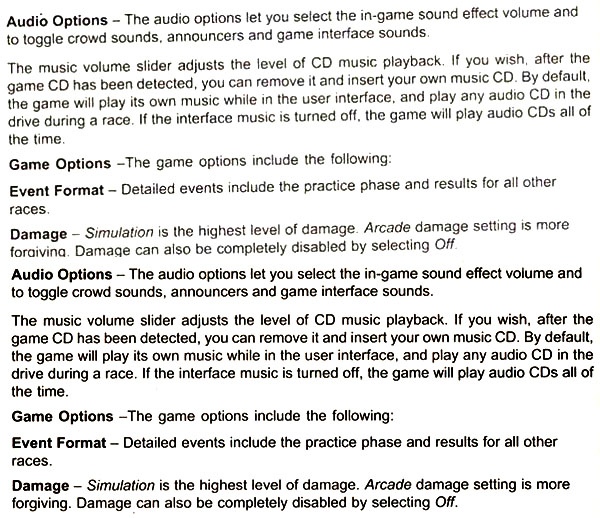 Audio Options – The audio options let you select the in-game sound effect volume and to toggle crowd sounds, announcers and game interface sounds.

The music volume slider adjusts the level of CD music playback. If you wish, after the game CD has been detected, you can remove it and insert your own music CD. By default, the game will play its own music while in the user interface, and play any audio CD in the drive during a race. If the interface music is turned off, the game will play audio CDs all of the time.

Game Options –The game options include the following:

Event Format – Detailed events include the practice phase and results for all other races.

Damage – Simulation is the highest level of damage. Arcade damage setting is more forgiving. Damage can also be completely disabled by selecting Off.

Audio Options – The audio options let you select the in-game sound effect volume and to toggle crowd sounds, announcers and game interface sounds.

The music volume slider adjusts the level of CD music playback. If you wish, after the game CD has been detected, you can remove it and insert your own music CD. By default, the game will play its own music while in the user interface, and play any audio CD in the drive during a race. If the interface music is turned off, the game will play audio CDs all of the time.

Game Options –The game options include the following:

Event Format – Detailed events include the practice phase and results for all other races.

Damage – Simulation is the highest level of damage. Arcade damage setting is more forgiving. Damage can also be completely disabled by selecting Off.